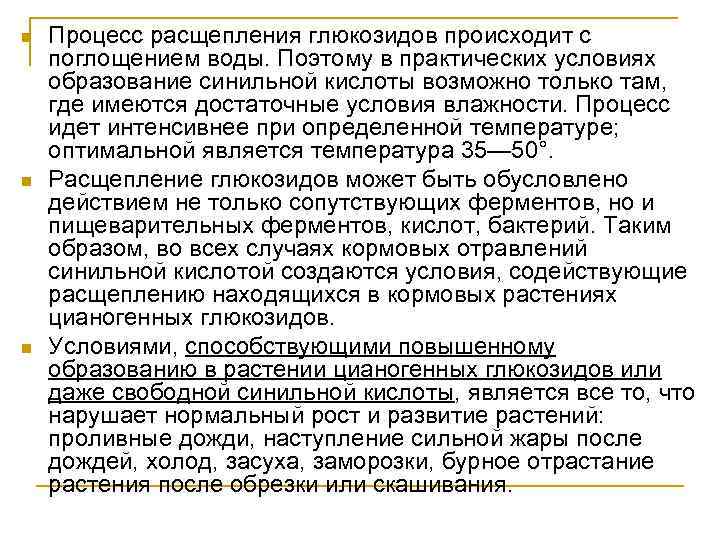 Процесс расщепления глюкозидов происходит с поглощением воды. Поэтому в практических условиях образование синильной кислоты возможно только там, где имеются достаточные условия влажности. Процесс идет интенсивнее при определенной температуре; оптимальной является температура 35—50°.

Расщепление глюкозидов может быть обусловлено действием не только сопутствующих ферментов, но и пищеварительных ферментов, кислот, бактерий. Таким образом, во всех случаях кормовых отравлений синильной кислотой создаются условия, содействующие расщеплению находящихся в кормовых растениях цианогенных глюкозидов.

Условиями, способствующими повышенному образованию в растении цианогенных глюкозидов или даже свободной синильной кислоты, является все то, что нарушает нормальный рост и развитие растений: проливные дожди, наступление сильной жары после дождей, холод, засуха, заморозки, бурное отрастание растения после обрезки или скашивания.